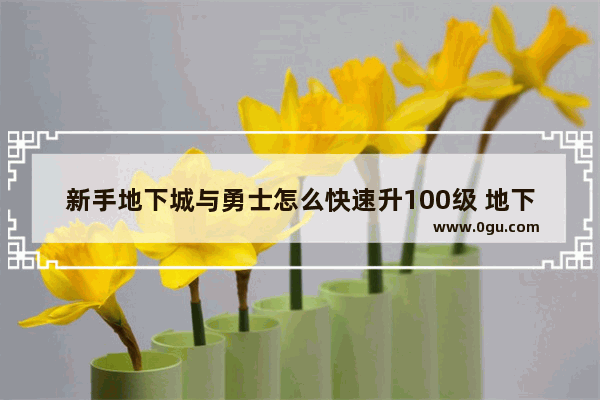 新手地下城与勇士怎么快速升100级 地下

www.0gu.com